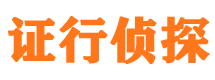 证行侦探